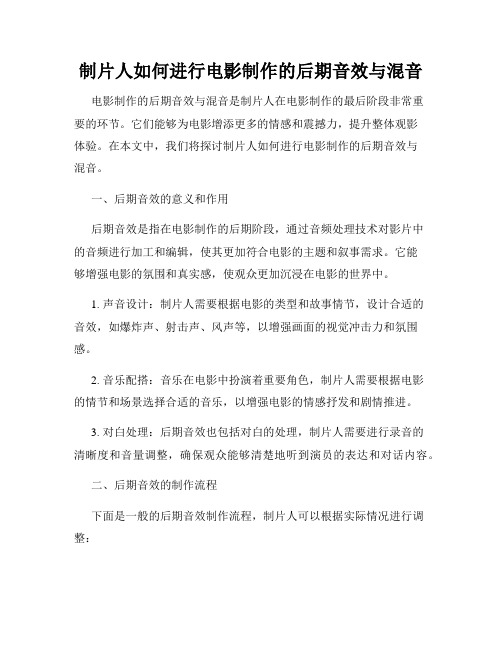 制片人如何进行电影制作的后期音效与混音

电影制作的后期音效与混音是制片人在电影制作的最后阶段非常重要的环节。它们能够为电影增添更多的情感和震撼力，提升整体观影体验。在本文中，我们将探讨制片人如何进行电影制作的后期音效与混音。

一、后期音效的意义和作用

后期音效是指在电影制作的后期阶段，通过音频处理技术对影片中的音频进行加工和编辑，使其更加符合电影的主题和叙事需求。它能够增强电影的氛围和真实感，使观众更加沉浸在电影的世界中。

1. 声音设计：制片人需要根据电影的类型和故事情节，设计合适的音效，如爆炸声、射击声、风声等，以增强画面的视觉冲击力和氛围感。

2. 音乐配搭：音乐在电影中扮演着重要角色，制片人需要根据电影的情节和场景选择合适的音乐，以增强电影的情感抒发和剧情推进。

3. 对白处理：后期音效也包括对白的处理，制片人需要进行录音的清晰度和音量调整，确保观众能够清楚地听到演员的表达和对话内容。

二、后期音效的制作流程

下面是一般的后期音效制作流程，制片人可以根据实际情况进行调整：